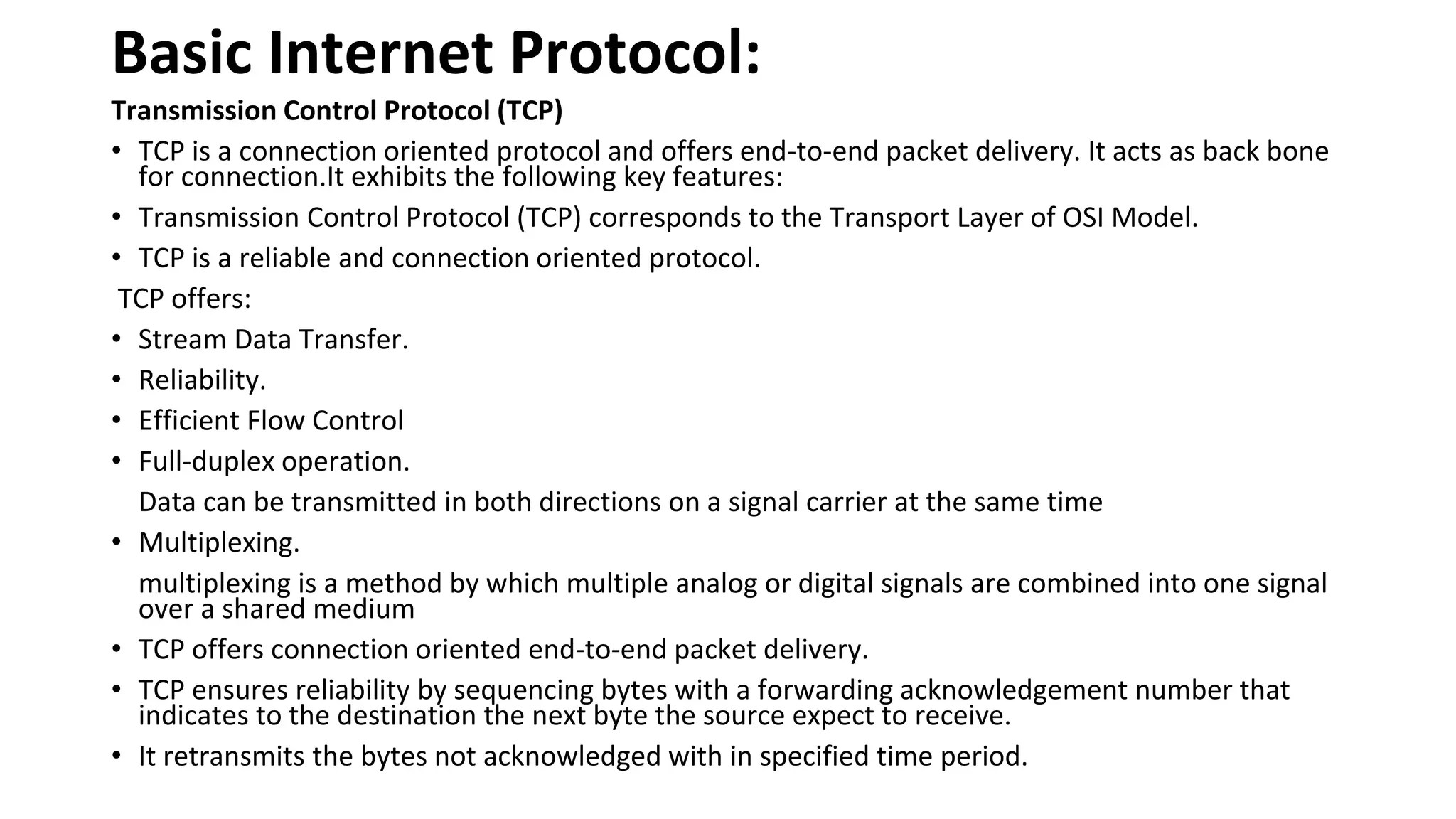 Basic Internet Protocol:

Transmission Control Protocol (TCP)

• TCP is a connection oriented protocol and offers end-to-end packet delivery. It acts as back bone for connection.It exhibits the following key features:

• Transmission Control Protocol (TCP) corresponds to the Transport Layer of OSI Model.

• TCP is a reliable and connection oriented protocol.

TCP offers:

• Stream Data Transfer.

• Reliability.

• Efficient Flow Control

• Full-duplex operation.

Data can be transmitted in both directions on a signal carrier at the same time

• Multiplexing.

multiplexing is a method by which multiple analog or digital signals are combined into one signal over a shared medium

• TCP offers connection oriented end-to-end packet delivery.

• TCP ensures reliability by sequencing bytes with a forwarding acknowledgement number that indicates to the destination the next byte the source expect to receive.

• It retransmits the bytes not acknowledged with in specified time period.